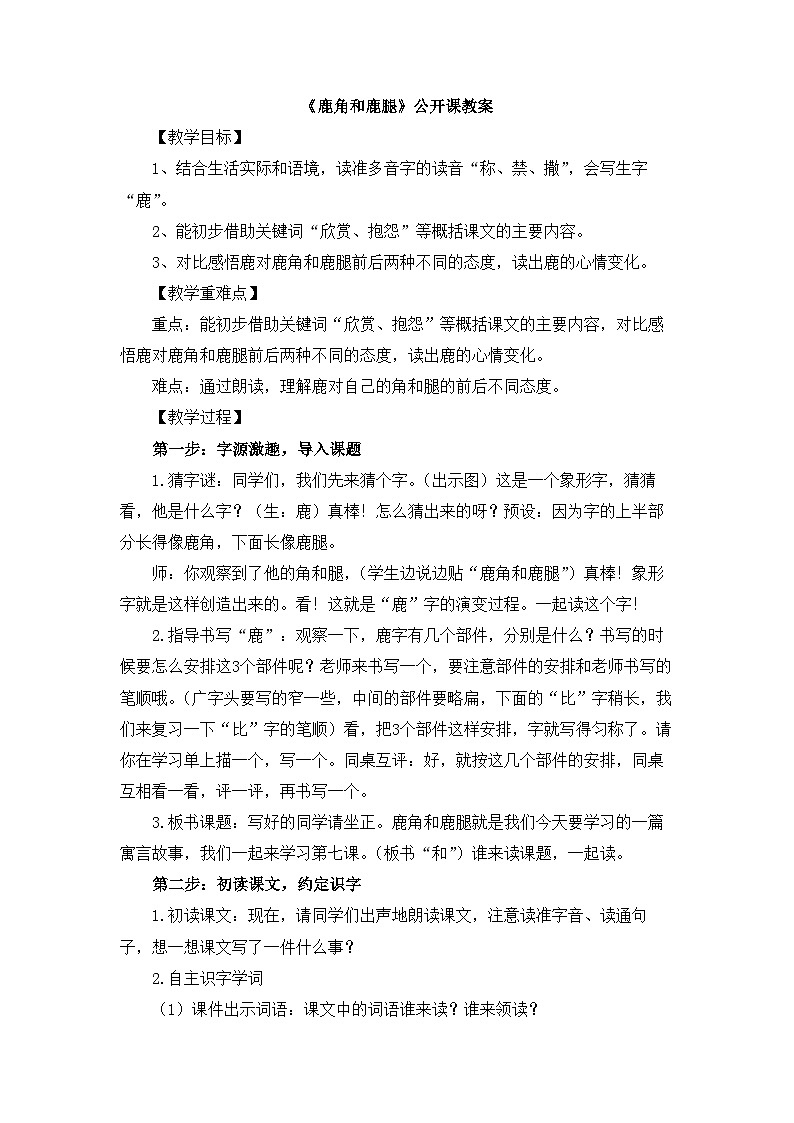 《鹿角和鹿腿》公开课教案

【教学目标】

1、结合生活实际和语境，读准多音字的读音“称、禁、撒”，会写生字“鹿”。

2、能初步借助关键词“欣赏、抱怨”等概括课文的主要内容。

3、对比感悟鹿对鹿角和鹿腿前后两种不同的态度，读出鹿的心情变化。

【教学重难点】

重点：能初步借助关键词“欣赏、抱怨”等概括课文的主要内容，对比感悟鹿对鹿角和鹿腿前后两种不同的态度，读出鹿的心情变化。

难点：通过朗读，理解鹿对自己的角和腿的前后不同态度。

【教学过程】

第一步：字源激趣，导入课题

1.猜字谜：同学们，我们先来猜个字。(出示图）这是一个象形字，猜猜看，他是什么字？（生：鹿）真棒！怎么猜出来的呀？预设：因为字的上半部分长得像鹿角，下面长像鹿腿。

师：你观察到了他的角和腿，(学生边说边贴“鹿角和鹿腿”）真棒！象形字就是这样创造出来的。看！这就是“鹿”字的演变过程。一起读这个字！

2.指导书写“鹿”：观察一下，鹿字有几个部件，分别是什么？书写的时候要怎么安排这3个部件呢？老师来书写一个，要注意部件的安排和老师书写的笔顺哦。(广字头要写的窄一些，中间的部件要略扁，下面的“比”字稍长，我们来复习一下“比”字的笔顺）看，把3个部件这样安排，字就写得匀称了。请你在学习单上描一个，写一个。同桌互评：好，就按这几个部件的安排，同桌互相看一看，评一评，再书写一个。

3.板书课题：写好的同学请坐正。鹿角和鹿腿就是我们今天要学习的一篇寓言故事，我们一起来学习第七课。(板书“和”）谁来读课题，一起读。

第二步：初读课文，约定识字

1.初读课文：现在，请同学们出声地朗读课文，注意读准字音、读通句子，想一想课文写了一件什么事？

2.自主识字学词

（1）课件出示词语：课文中的词语谁来读？谁来领读？